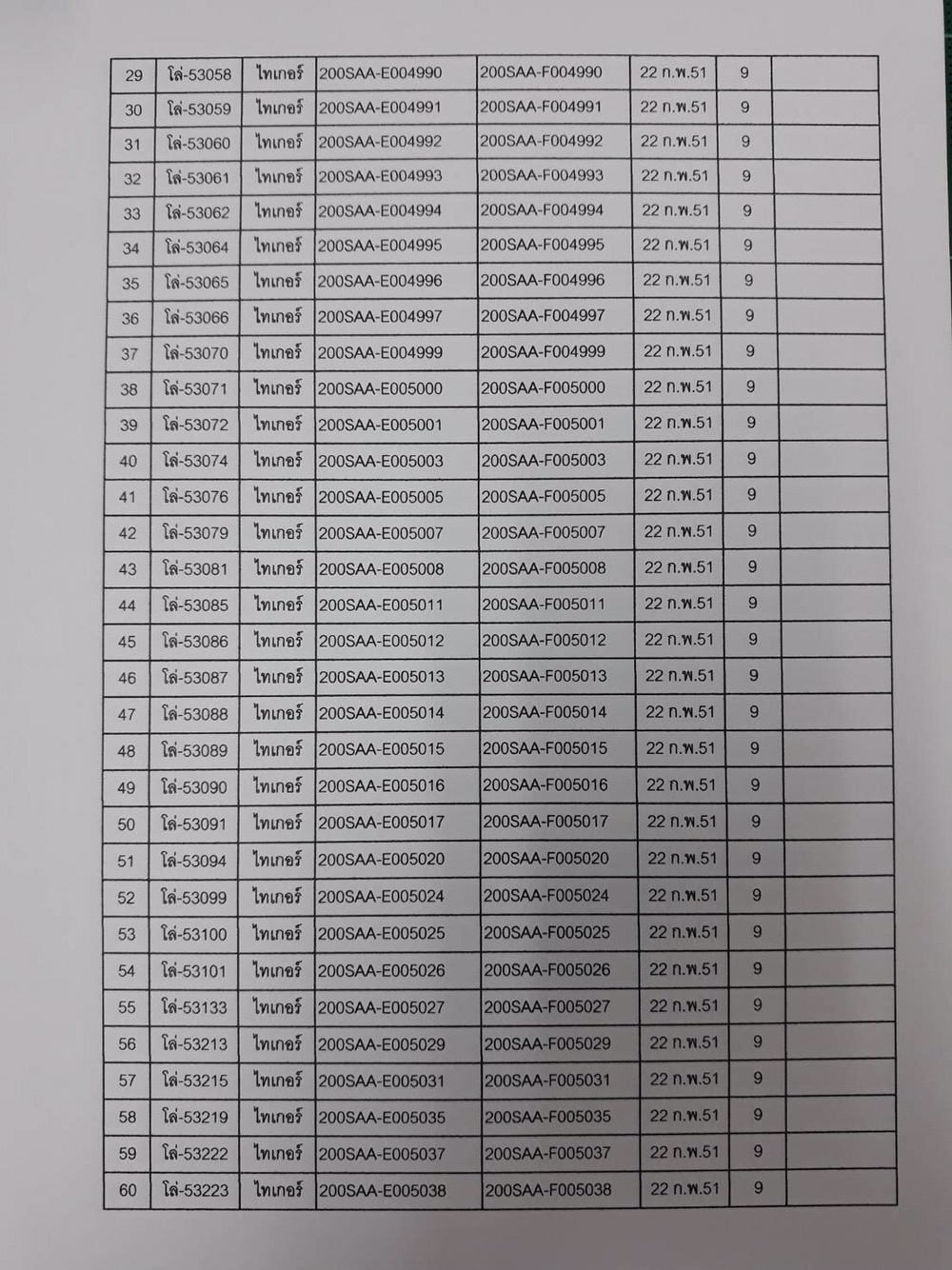 | 29 | โล่-53058 | ไทเกอร์ | 200SAA-E004990 | 200SAA-F004990 | 22 ก.พ.51 | 9 |  |
|---|---|---|---|---|---|---|---|
| 30 | โล่-53059 | ไทเกอร์ | 200SAA-E004991 | 200SAA-F004991 | 22 ก.พ.51 | 9 |  |
| 31 | โล่-53060 | ไทเกอร์ | 200SAA-E004992 | 200SAA-F004992 | 22 ก.พ.51 | 9 |  |
| 32 | โล่-53061 | ไทเกอร์ | 200SAA-E004993 | 200SAA-F004993 | 22 ก.พ.51 | 9 |  |
| 33 | โล่-53062 | ไทเกอร์ | 200SAA-E004994 | 200SAA-F004994 | 22 ก.พ.51 | 9 |  |
| 34 | โล่-53064 | ไทเกอร์ | 200SAA-E004995 | 200SAA-F004995 | 22 ก.พ.51 | 9 |  |
| 35 | โล่-53065 | ไทเกอร์ | 200SAA-E004996 | 200SAA-F004996 | 22 ก.พ.51 | 9 |  |
| 36 | โล่-53066 | ไทเกอร์ | 200SAA-E004997 | 200SAA-F004997 | 22 ก.พ.51 | 9 |  |
| 37 | โล่-53070 | ไทเกอร์ | 200SAA-E004999 | 200SAA-F004999 | 22 ก.พ.51 | 9 |  |
| 38 | โล่-53071 | ไทเกอร์ | 200SAA-E005000 | 200SAA-F005000 | 22 ก.พ.51 | 9 |  |
| 39 | โล่-53072 | ไทเกอร์ | 200SAA-E005001 | 200SAA-F005001 | 22 ก.พ.51 | 9 |  |
| 40 | โล่-53074 | ไทเกอร์ | 200SAA-E005003 | 200SAA-F005003 | 22 ก.พ.51 | 9 |  |
| 41 | โล่-53076 | ไทเกอร์ | 200SAA-E005005 | 200SAA-F005005 | 22 ก.พ.51 | 9 |  |
| 42 | โล่-53079 | ไทเกอร์ | 200SAA-E005007 | 200SAA-F005007 | 22 ก.พ.51 | 9 |  |
| 43 | โล่-53081 | ไทเกอร์ | 200SAA-E005008 | 200SAA-F005008 | 22 ก.พ.51 | 9 |  |
| 44 | โล่-53085 | ไทเกอร์ | 200SAA-E005011 | 200SAA-F005011 | 22 ก.พ.51 | 9 |  |
| 45 | โล่-53086 | ไทเกอร์ | 200SAA-E005012 | 200SAA-F005012 | 22 ก.พ.51 | 9 |  |
| 46 | โล่-53087 | ไทเกอร์ | 200SAA-E005013 | 200SAA-F005013 | 22 ก.พ.51 | 9 |  |
| 47 | โล่-53088 | ไทเกอร์ | 200SAA-E005014 | 200SAA-F005014 | 22 ก.พ.51 | 9 |  |
| 48 | โล่-53089 | ไทเกอร์ | 200SAA-E005015 | 200SAA-F005015 | 22 ก.พ.51 | 9 |  |
| 49 | โล่-53090 | ไทเกอร์ | 200SAA-E005016 | 200SAA-F005016 | 22 ก.พ.51 | 9 |  |
| 50 | โล่-53091 | ไทเกอร์ | 200SAA-E005017 | 200SAA-F005017 | 22 ก.พ.51 | 9 |  |
| 51 | โล่-53094 | ไทเกอร์ | 200SAA-E005020 | 200SAA-F005020 | 22 ก.พ.51 | 9 |  |
| 52 | โล่-53099 | ไทเกอร์ | 200SAA-E005024 | 200SAA-F005024 | 22 ก.พ.51 | 9 |  |
| 53 | โล่-53100 | ไทเกอร์ | 200SAA-E005025 | 200SAA-F005025 | 22 ก.พ.51 | 9 |  |
| 54 | โล่-53101 | ไทเกอร์ | 200SAA-E005026 | 200SAA-F005026 | 22 ก.พ.51 | 9 |  |
| 55 | โล่-53133 | ไทเกอร์ | 200SAA-E005027 | 200SAA-F005027 | 22 ก.พ.51 | 9 |  |
| 56 | โล่-53213 | ไทเกอร์ | 200SAA-E005029 | 200SAA-F005029 | 22 ก.พ.51 | 9 |  |
| 57 | โล่-53215 | ไทเกอร์ | 200SAA-E005031 | 200SAA-F005031 | 22 ก.พ.51 | 9 |  |
| 58 | โล่-53219 | ไทเกอร์ | 200SAA-E005035 | 200SAA-F005035 | 22 ก.พ.51 | 9 |  |
| 59 | โล่-53222 | ไทเกอร์ | 200SAA-E005037 | 200SAA-F005037 | 22 ก.พ.51 | 9 |  |
| 60 | โล่-53223 | ไทเกอร์ | 200SAA-E005038 | 200SAA-F005038 | 22 ก.พ.51 | 9 |  |